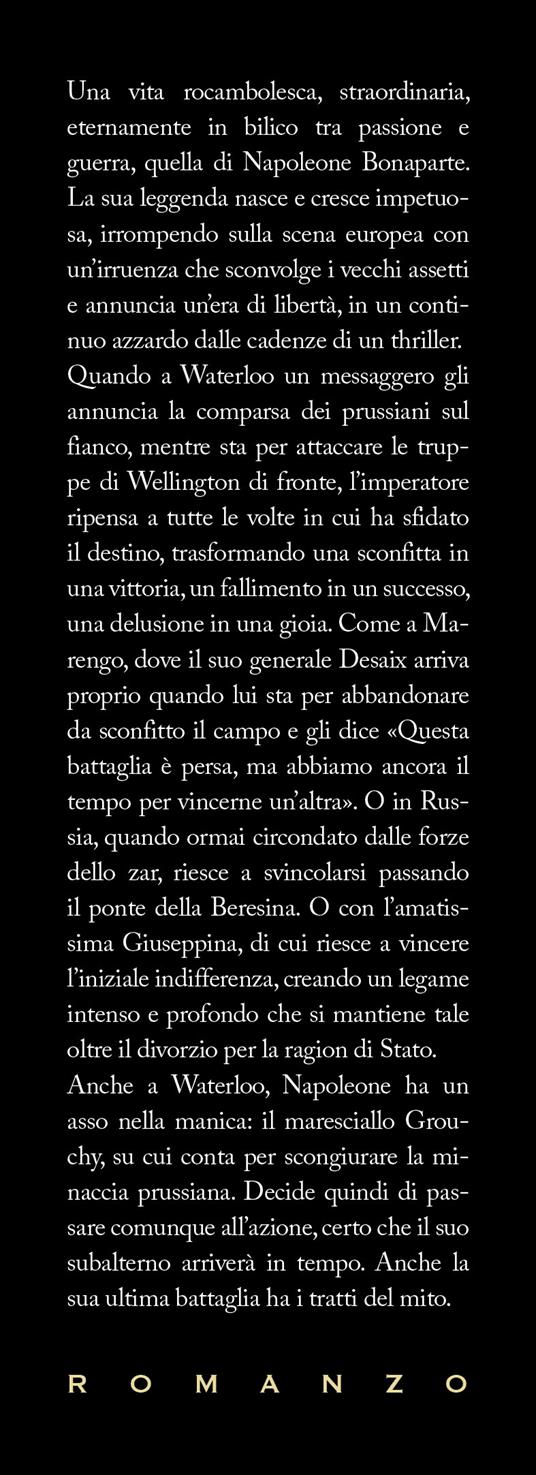 Una vita rocambolesca, straordinaria, eternamente in bilico tra passione e guerra, quella di Napoleone Bonaparte. La sua leggenda nasce e cresce impetuosa, irrompendo sulla scena europea con un'irruenza che sconvolge i vecchi assetti e annuncia un'era di libertà, in un continuo azzardo dalle cadenze di un thriller. Quando a Waterloo un messaggero gli annuncia la comparsa dei prussiani sul fianco, mentre sta per attaccare le truppe di Wellington di fronte, l'imperatore ripensa a tutte le volte in cui ha sfidato il destino, trasformando una sconfitta in una vittoria, un fallimento in un successo, una delusione in una gioia. Come a Marengo, dove il suo generale Desaix arriva proprio quando lui sta per abbandonare da sconfitto il campo e gli dice «Questa battaglia è persa, ma abbiamo ancora il tempo per vincerne un'altra». O in Russia, quando ormai circondato dalle forze dello zar, riesce a svincolarsi passando il ponte della Beresina. O con l'amatissima Giuseppina, di cui riesce a vincere l'iniziale indifferenza, creando un legame intenso e profondo che si mantiene tale oltre il divorzio per la ragion di Stato. Anche a Waterloo, Napoleone ha un asso nella manica: il maresciallo Grouchy, su cui conta per scongiurare la minaccia prussiana. Decide quindi di passare comunque all'azione, certo che il suo subalterno arriverà in tempo. Anche la sua ultima battaglia ha i tratti del mito.

ROMANZO